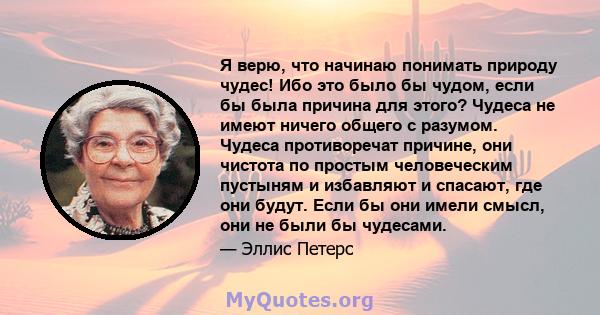 Я верю, что начинаю понимать природу чудес! Ибо это было бы чудом, если бы была причина для этого? Чудеса не имеют ничего общего с разумом. Чудеса противоречат причине, они чистота по простым человеческим пустыням и избавляют и спасают, где они будут. Если бы они имели смысл, они не были бы чудесами.
— Эллис Петерс

MyQuotes.org